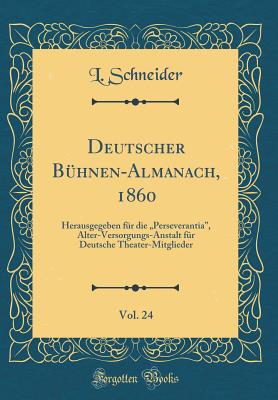 L. Schneider

Deutscher Bühnen-Almanach, 1860

Herausgegeben für die „Perseverantia", Alter-Versorgungs-Anstalt für Deutsche Theater-Mitglieder

Vol. 24

Forgotten Books